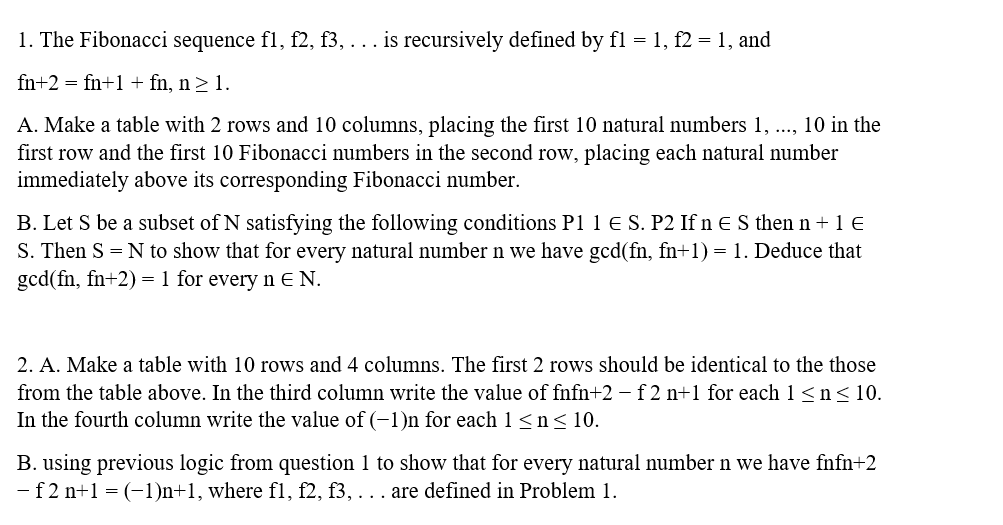 1. The Fibonacci sequence f1, f2, f3, . . . is recursively defined by f1 = 1, f2 = 1, and

fn+2 = fn+1 + fn, n ≥ 1.

A. Make a table with 2 rows and 10 columns, placing the first 10 natural numbers 1, ..., 10 in the first row and the first 10 Fibonacci numbers in the second row, placing each natural number immediately above its corresponding Fibonacci number.

B. Let S be a subset of N satisfying the following conditions P1 1 ∈ S. P2 If n ∈ S then n + 1 ∈ S. Then S = N to show that for every natural number n we have gcd(fn, fn+1) = 1. Deduce that gcd(fn, fn+2) = 1 for every n ∈ N.

2. A. Make a table with 10 rows and 4 columns. The first 2 rows should be identical to the those from the table above. In the third column write the value of fnfn+2 − f 2 n+1 for each 1 ≤ n ≤ 10. In the fourth column write the value of (−1)n for each 1 ≤ n ≤ 10.

B. using previous logic from question 1 to show that for every natural number n we have fnfn+2 − f 2 n+1 = (−1)n+1, where f1, f2, f3, . . . are defined in Problem 1.